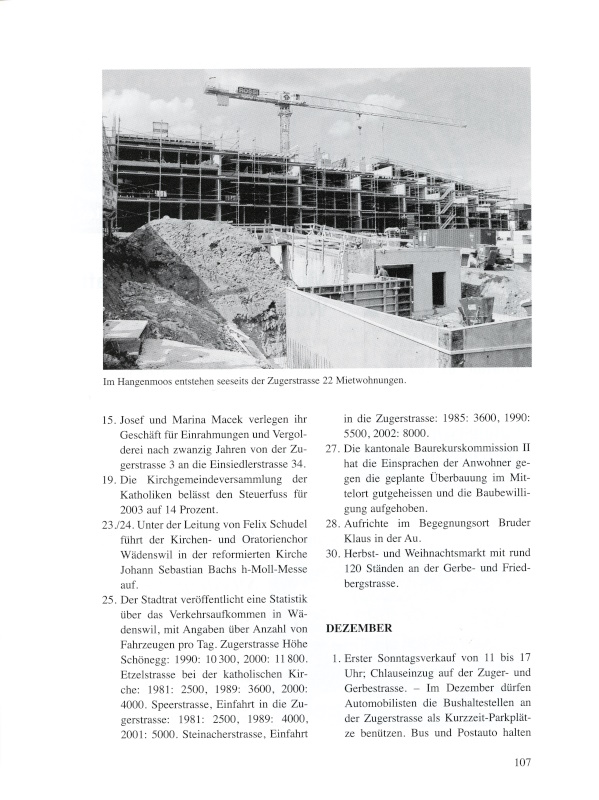 Im Hangenmoos entstehen seeseits der Zugerstrasse 22 Mietwohnungen.

15. Josef und Marina Macek verlegen ihr Geschäft für Einrahmungen und Vergolderei nach zwanzig Jahren von der Zugerstrasse 3 an die Einsiedlerstrasse 34.

19. Die Kirchgemeindeversammlung der Katholiken belässt den Steuerfuss für 2003 auf 14 Prozent.

23./24. Unter der Leitung von Felix Schudel führt der Kirchen- und Oratorienchor Wädenswil in der reformierten Kirche Johann Sebastian Bachs h-Moll-Messe auf.

25. Der Stadtrat veröffentlicht eine Statistik über das Verkehrsaufkommen in Wädenswil, mit Angaben über Anzahl von Fahrzeugen pro Tag. Zugerstrasse Höhe Schönegg: 1990: 10 300, 2000: 11 800. Etzelstrasse bei der katholischen Kirche: 1981: 2500, 1989: 3600, 2000: 4000. Speerstrasse, Einfahrt in die Zugerstrasse: 1981: 2500, 1989: 4000, 2001: 5000. Steinacherstrasse, Einfahrt in die Zugerstrasse: 1985: 3600, 1990: 5500, 2002: 8000.

27. Die kantonale Baurekurskommission II hat die Einsprachen der Anwohner gegen die geplante Überbauung im Mittelort gutgeheissen und die Baubewilligung aufgehoben.

28. Aufrichte im Begegnungsort Bruder Klaus in der Au.

30. Herbst- und Weihnachtsmarkt mit rund 120 Ständen an der Gerbe- und Friedbergstrasse.

DEZEMBER

1. Erster Sonntagsverkauf von 11 bis 17 Uhr; Chlauseinzug auf der Zuger- und Gerbestrasse. – Im Dezember dürfen Automobilisten die Bushaltestellen an der Zugerstrasse als Kurzzeit-Parkplätze benützen. Bus und Postauto halten

107